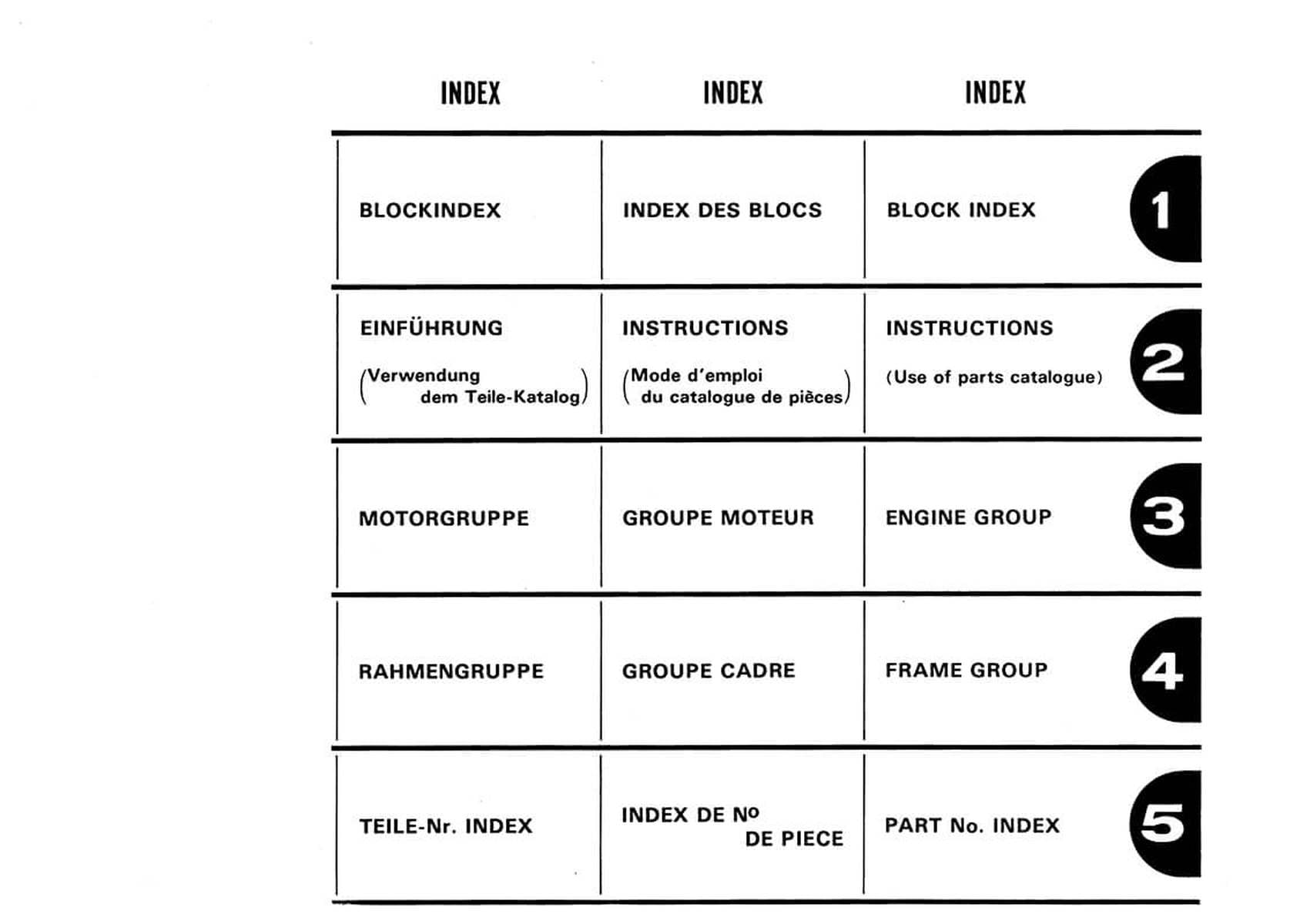 | INDEX | INDEX | INDEX | |
|---|---|---|---|
| BLOCKINDEX | INDEX DES BLOCS | BLOCK INDEX | 1 |
| EINFÜHRUNG (Verwendung dem Teile-Katalog) | INSTRUCTIONS (Mode d'emploi du catalogue de pièces) | INSTRUCTIONS (Use of parts catalogue) | 2 |
| MOTORGRUPPE | GROUPE MOTEUR | ENGINE GROUP | 3 |
| RAHMENGRUPPE | GROUPE CADRE | FRAME GROUP | 4 |
| TEILE-Nr. INDEX | INDEX DE No DE PIECE | PART No. INDEX | 5 |